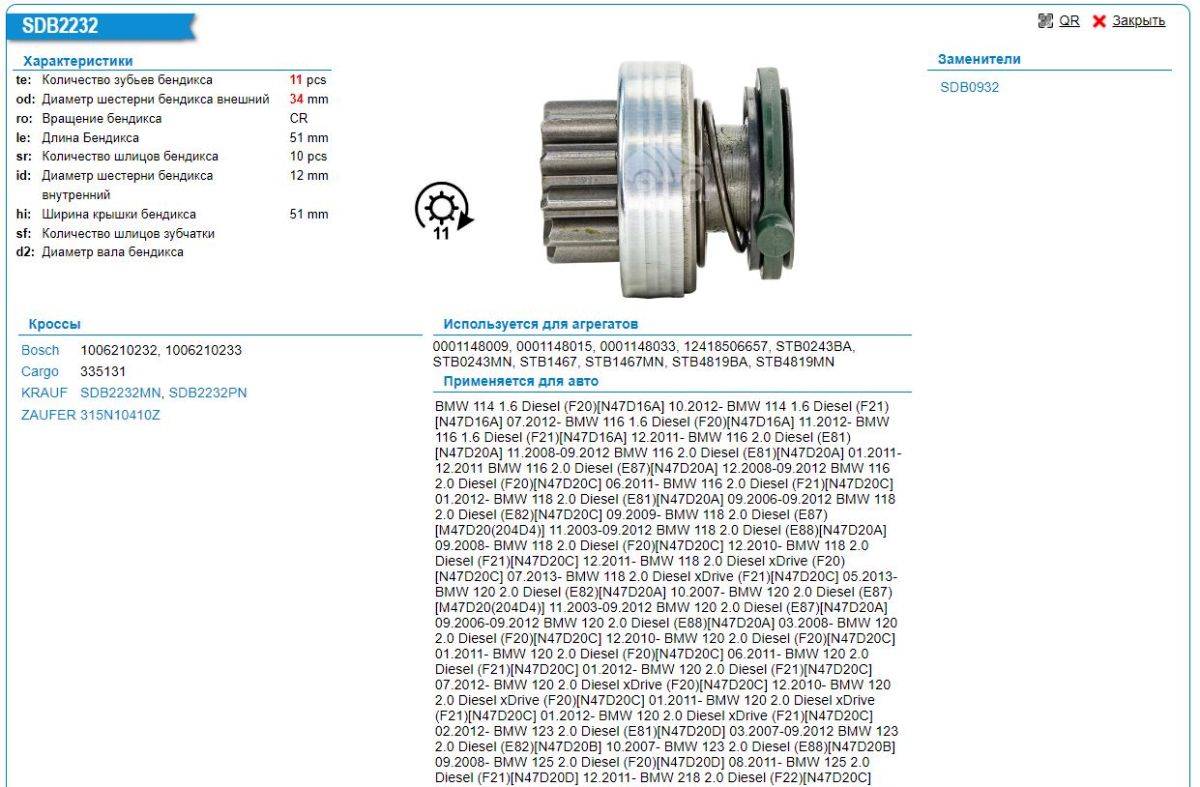 SDB2232

QR Закрыть

Характеристики

| | | |
|---|---|---|
| te: | Количество зубьев бендикса | 11 pcs |
| od: | Диаметр шестерни бендикса внешний | 34 mm |
| ro: | Вращение бендикса | CR |
| le: | Длина Бендикса | 51 mm |
| sr: | Количество шлицов бендикса | 10 pcs |
| id: | Диаметр шестерни бендикса внутренний | 12 mm |
| hi: | Ширина крышки бендикса | 51 mm |
| sf: | Количество шлицов зубчатки | |
| d2: | Диаметр вала бендикса | |

11

Заменители

SDB0932

Кроссы

Bosch 1006210232, 1006210233
Cargo 335131
KRAUF SDB2232MN, SDB2232PN
ZAUFER 315N10410Z

Используется для агрегатов

0001148009, 0001148015, 0001148033, 12418506657, STB0243BA, STB0243MN, STB1467, STB1467MN, STB4819BA, STB4819MN

Применяется для авто

BMW 114 1.6 Diesel (F20)[N47D16A] 10.2012- BMW 114 1.6 Diesel (F21)[N47D16A] 07.2012- BMW 116 1.6 Diesel (F20)[N47D16A] 11.2012- BMW 116 1.6 Diesel (F21)[N47D16A] 12.2011- BMW 116 2.0 Diesel (E81)[N47D20A] 11.2008-09.2012 BMW 116 2.0 Diesel (E81)[N47D20A] 01.2011-12.2011 BMW 116 2.0 Diesel (E87)[N47D20A] 12.2008-09.2012 BMW 116 2.0 Diesel (F20)[N47D20C] 06.2011- BMW 116 2.0 Diesel (F21)[N47D20C] 01.2012- BMW 118 2.0 Diesel (E81)[N47D20A] 09.2006-09.2012 BMW 118 2.0 Diesel (E82)[N47D20C] 09.2009- BMW 118 2.0 Diesel (E87)[M47D20(204D4)] 11.2003-09.2012 BMW 118 2.0 Diesel (E88)[N47D20A] 09.2008- BMW 118 2.0 Diesel (F20)[N47D20C] 12.2010- BMW 118 2.0 Diesel (F21)[N47D20C] 12.2011- BMW 118 2.0 Diesel xDrive (F20)[N47D20C] 07.2013- BMW 118 2.0 Diesel xDrive (F21)[N47D20C] 05.2013- BMW 120 2.0 Diesel (E82)[N47D20A] 10.2007- BMW 120 2.0 Diesel (E87)[M47D20(204D4)] 11.2003-09.2012 BMW 120 2.0 Diesel (E87)[N47D20A] 09.2006-09.2012 BMW 120 2.0 Diesel (E88)[N47D20A] 03.2008- BMW 120 2.0 Diesel (F20)[N47D20C] 12.2010- BMW 120 2.0 Diesel (F20)[N47D20C] 01.2011- BMW 120 2.0 Diesel (F20)[N47D20C] 06.2011- BMW 120 2.0 Diesel (F21)[N47D20C] 01.2012- BMW 120 2.0 Diesel (F21)[N47D20C] 07.2012- BMW 120 2.0 Diesel xDrive (F20)[N47D20C] 12.2010- BMW 120 2.0 Diesel xDrive (F20)[N47D20C] 01.2011- BMW 120 2.0 Diesel xDrive (F21)[N47D20C] 01.2012- BMW 120 2.0 Diesel xDrive (F21)[N47D20C] 02.2012- BMW 123 2.0 Diesel (E81)[N47D20D] 03.2007-09.2012 BMW 123 2.0 Diesel (E82)[N47D20B] 10.2007- BMW 123 2.0 Diesel (E88)[N47D20B] 09.2008- BMW 125 2.0 Diesel (F20)[N47D20D] 08.2011- BMW 125 2.0 Diesel (F21)[N47D20D] 12.2011- BMW 218 2.0 Diesel (F22)[N47D20C]